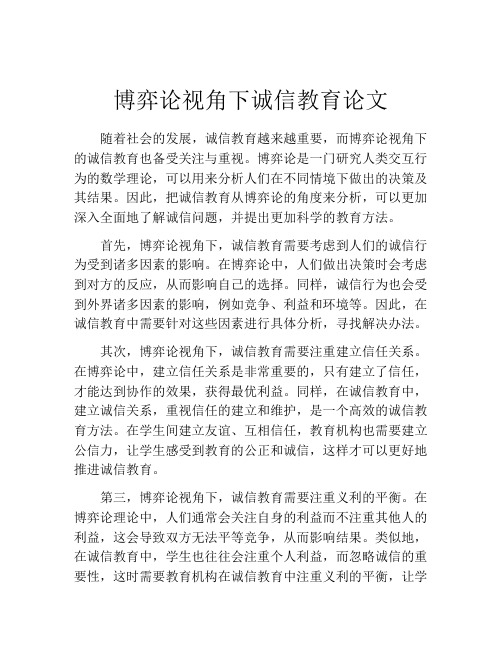 博弈论视角下诚信教育论文

随着社会的发展，诚信教育越来越重要，而博弈论视角下的诚信教育也备受关注与重视。博弈论是一门研究人类交互行为的数学理论，可以用来分析人们在不同情境下做出的决策及其结果。因此，把诚信教育从博弈论的角度来分析，可以更加深入全面地了解诚信问题，并提出更加科学的教育方法。

首先，博弈论视角下，诚信教育需要考虑到人们的诚信行为受到诸多因素的影响。在博弈论中，人们做出决策时会考虑到对方的反应，从而影响自己的选择。同样，诚信行为也会受到外界诸多因素的影响，例如竞争、利益和环境等。因此，在诚信教育中需要针对这些因素进行具体分析，寻找解决办法。

其次，博弈论视角下，诚信教育需要注重建立信任关系。在博弈论中，建立信任关系是非常重要的，只有建立了信任，才能达到协作的效果，获得最优利益。同样，在诚信教育中，建立诚信关系，重视信任的建立和维护，是一个高效的诚信教育方法。在学生间建立友谊、互相信任，教育机构也需要建立公信力，让学生感受到教育的公正和诚信，这样才可以更好地推进诚信教育。

第三，博弈论视角下，诚信教育需要注重义利的平衡。在博弈论理论中，人们通常会关注自身的利益而不注重其他人的利益，这会导致双方无法平等竞争，从而影响结果。类似地，在诚信教育中，学生也往往会注重个人利益，而忽略诚信的重要性，这时需要教育机构在诚信教育中注重义利的平衡，让学